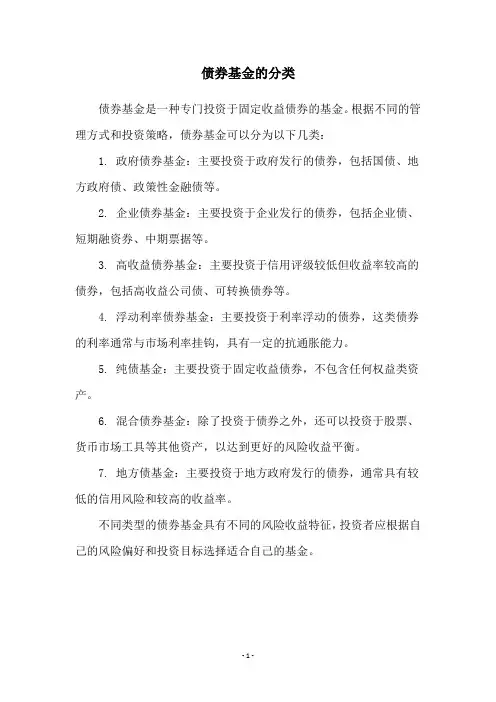 债券基金的分类

债券基金是一种专门投资于固定收益债券的基金。根据不同的管理方式和投资策略，债券基金可以分为以下几类：

1. 政府债券基金：主要投资于政府发行的债券，包括国债、地方政府债、政策性金融债等。

2. 企业债券基金：主要投资于企业发行的债券，包括企业债、短期融资券、中期票据等。

3. 高收益债券基金：主要投资于信用评级较低但收益率较高的债券，包括高收益公司债、可转换债券等。

4. 浮动利率债券基金：主要投资于利率浮动的债券，这类债券的利率通常与市场利率挂钩，具有一定的抗通胀能力。

5. 纯债基金：主要投资于固定收益债券，不包含任何权益类资产。

6. 混合债券基金：除了投资于债券之外，还可以投资于股票、货币市场工具等其他资产，以达到更好的风险收益平衡。

7. 地方债基金：主要投资于地方政府发行的债券，通常具有较低的信用风险和较高的收益率。

不同类型的债券基金具有不同的风险收益特征，投资者应根据自己的风险偏好和投资目标选择适合自己的基金。

- 1 -